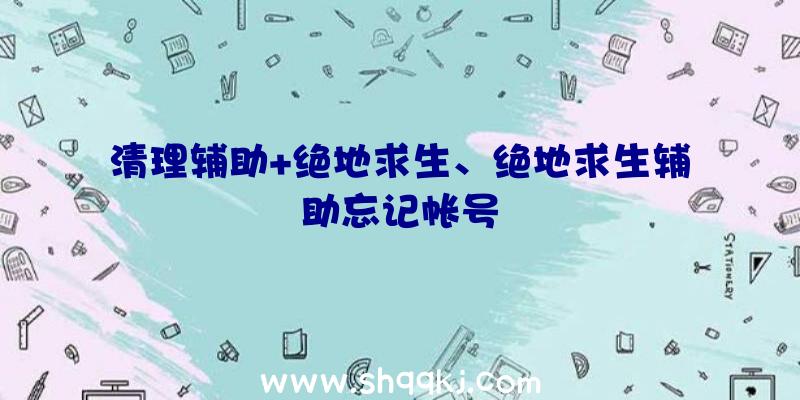 清理辅助+绝地求生、绝地求生辅助忘记帐号

STATIONERY

www.shqqkj.com